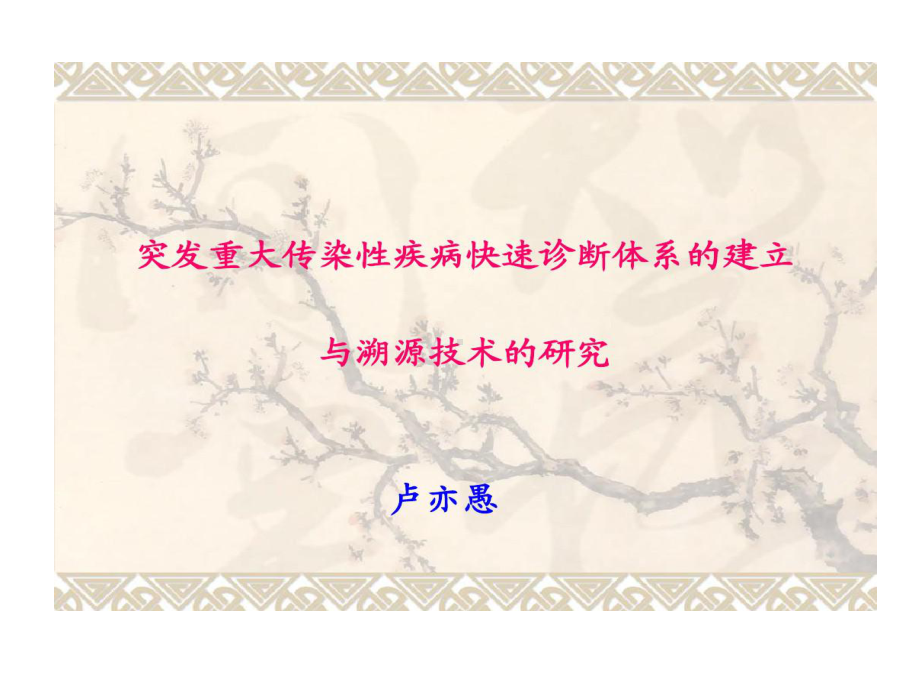 突发重大传染性疾病快速诊断体系的建立

与溯源技术的研究

卢亦愚